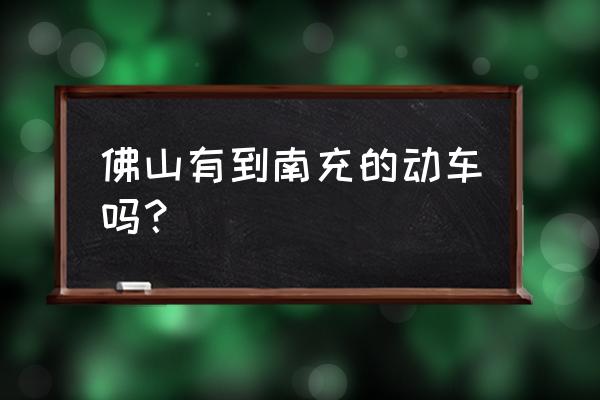 佛山有到南充的动车吗？